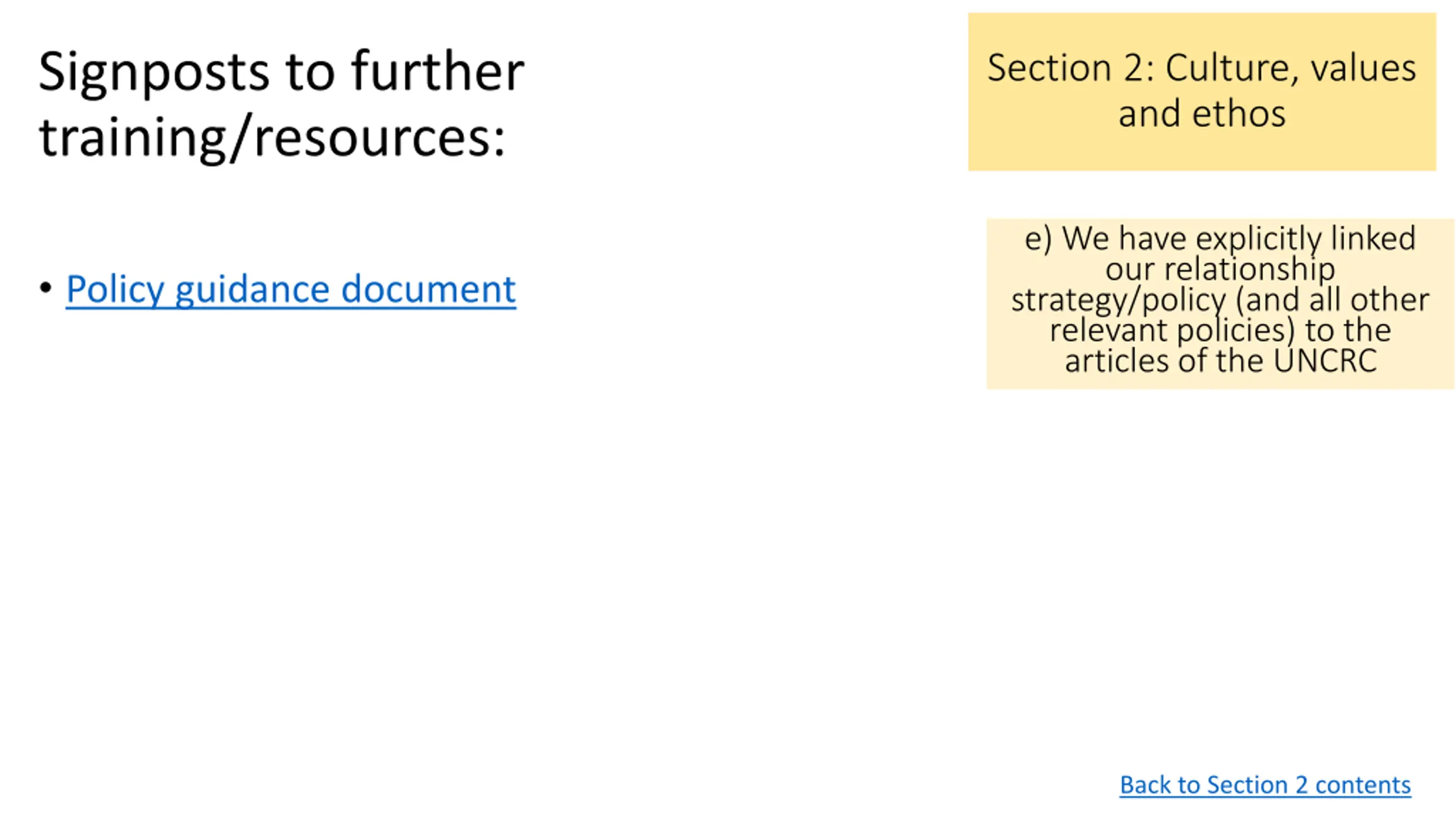 Signposts to further training/resources:

• Policy guidance document

Section 2: Culture, values and ethos

e) We have explicitly linked our relationship strategy/policy (and all other relevant policies) to the articles of the UNCRC

Back to Section 2 contents